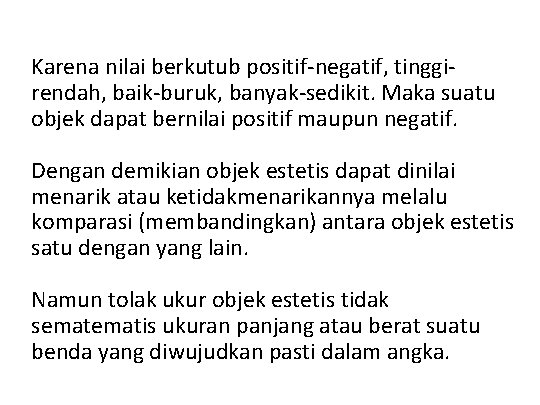 Karena nilai berkutub positif-negatif, tinggi-rendah, baik-buruk, banyak-sedikit. Maka suatu objek dapat bernilai positif maupun negatif.

Dengan demikian objek estetis dapat dinilai menarik atau ketidakmenarikannya melalu komparasi (membandingkan) antara objek estetis satu dengan yang lain.

Namun tolak ukur objek estetis tidak sematematis ukuran panjang atau berat suatu benda yang diwujudkan pasti dalam angka.